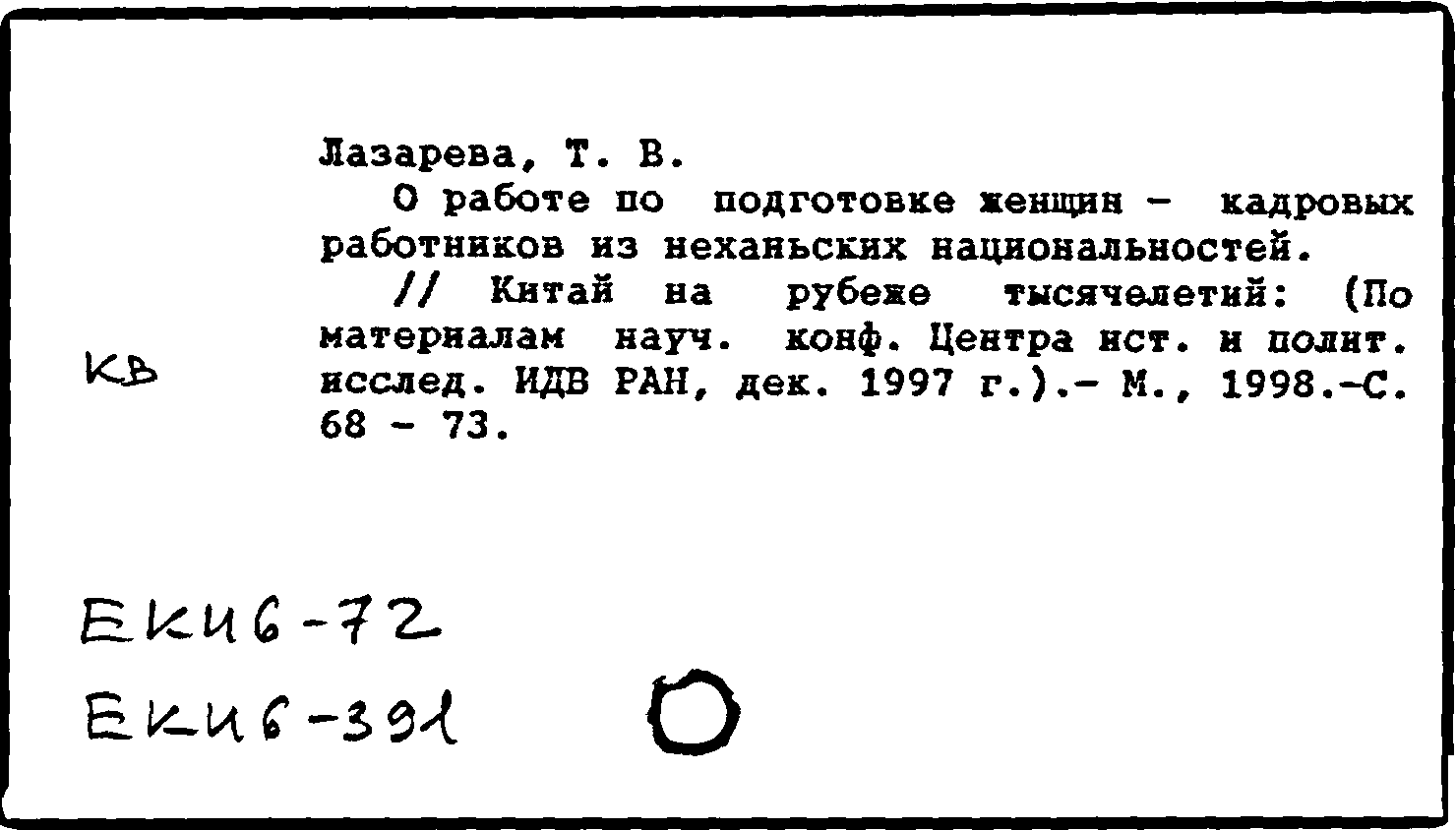 Лазарева, Т. В.

О работе по подготовке женщин - кадровых работников из неханьских национальностей.

// Китай на рубеже тысячелетий: (По материалам науч. конф. Центра ист. и полит. исслед. ИДВ РАН, дек. 1997 г.).- М., 1998.-С. 68 - 73.

КВ

ЕКИ6-72

ЕКИ6-391